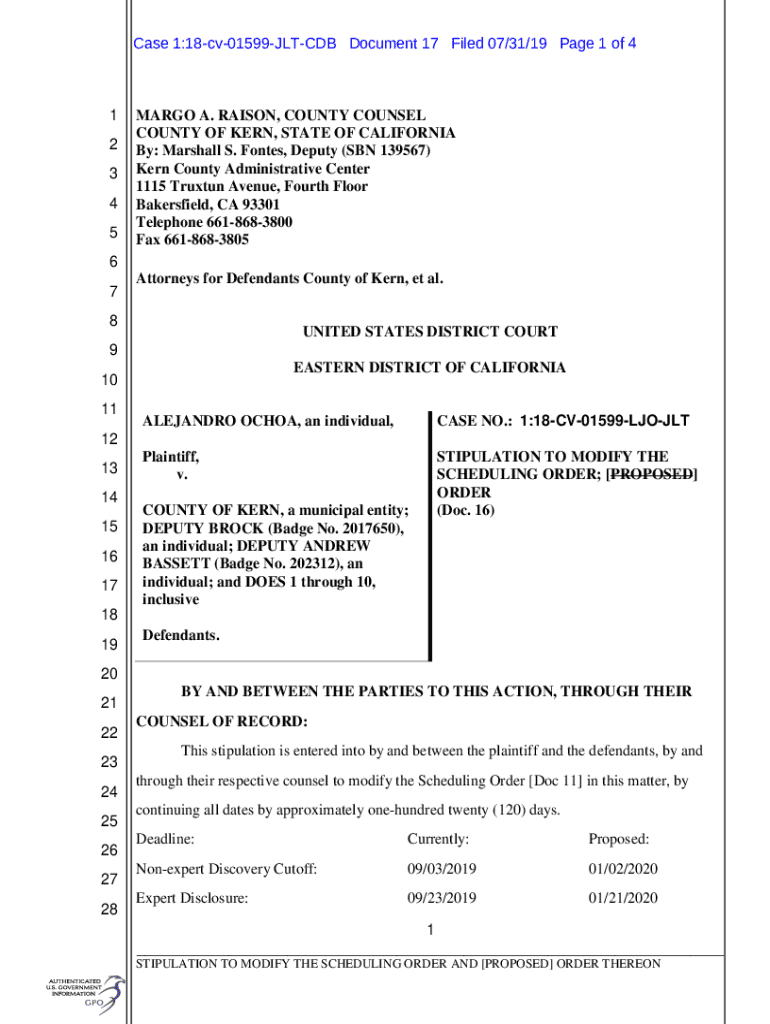 Case 1:18-cv-01599-JLT-CDB Document 17 Filed 07/31/19 Page 1 of 4

1
2
3
4
5
6
7
8
9
10
11
12
13
14
15
16
17
18
19
20
21
22
23
24
25
26
27
28

MARGO A. RAISON, COUNTY COUNSEL
COUNTY OF KERN, STATE OF CALIFORNIA
By: Marshall S. Fontes, Deputy (SBN 139567)
Kern County Administrative Center
1115 Truxtun Avenue, Fourth Floor
Bakersfield, CA 93301
Telephone 661-868-3800
Fax 661-868-3805

Attorneys for Defendants County of Kern, et al.

UNITED STATES DISTRICT COURT

EASTERN DISTRICT OF CALIFORNIA

ALEJANDRO OCHOA, an individual,

Plaintiff,
v.

COUNTY OF KERN, a municipal entity; DEPUTY BROCK (Badge No. 2017650), an individual; DEPUTY ANDREW BASSETT (Badge No. 202312), an individual; and DOES 1 through 10, inclusive

Defendants.

CASE NO.: 1:18-CV-01599-LJO-JLT

STIPULATION TO MODIFY THE SCHEDULING ORDER; [PROPOSED] ORDER
(Doc. 16)

BY AND BETWEEN THE PARTIES TO THIS ACTION, THROUGH THEIR COUNSEL OF RECORD:

This stipulation is entered into by and between the plaintiff and the defendants, by and through their respective counsel to modify the Scheduling Order [Doc 11] in this matter, by continuing all dates by approximately one-hundred twenty (120) days.

| Deadline: | Currently: | Proposed: |
|---|---|---|
| Non-expert Discovery Cutoff: | 09/03/2019 | 01/02/2020 |
| Expert Disclosure: | 09/23/2019 | 01/21/2020 |

1

STIPULATION TO MODIFY THE SCHEDULING ORDER AND [PROPOSED] ORDER THEREON

AUTHENTICATED U.S. GOVERNMENT INFORMATION GPO